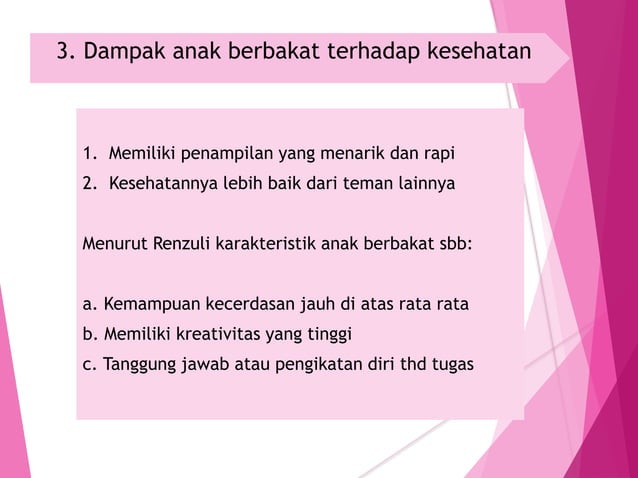 3. Dampak anak berbakat terhadap kesehatan

1. Memiliki penampilan yang menarik dan rapi
2. Kesehatannya lebih baik dari teman lainnya

Menurut Renzuli karakteristik anak berbakat sbb:

a. Kemampuan kecerdasan jauh di atas rata rata
b. Memiliki kreativitas yang tinggi
c. Tanggung jawab atau pengikatan diri thd tugas